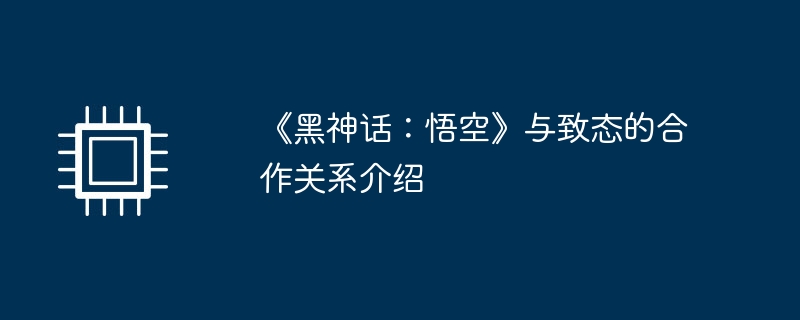 《黑神话：悟空》与致态的合作关系介绍